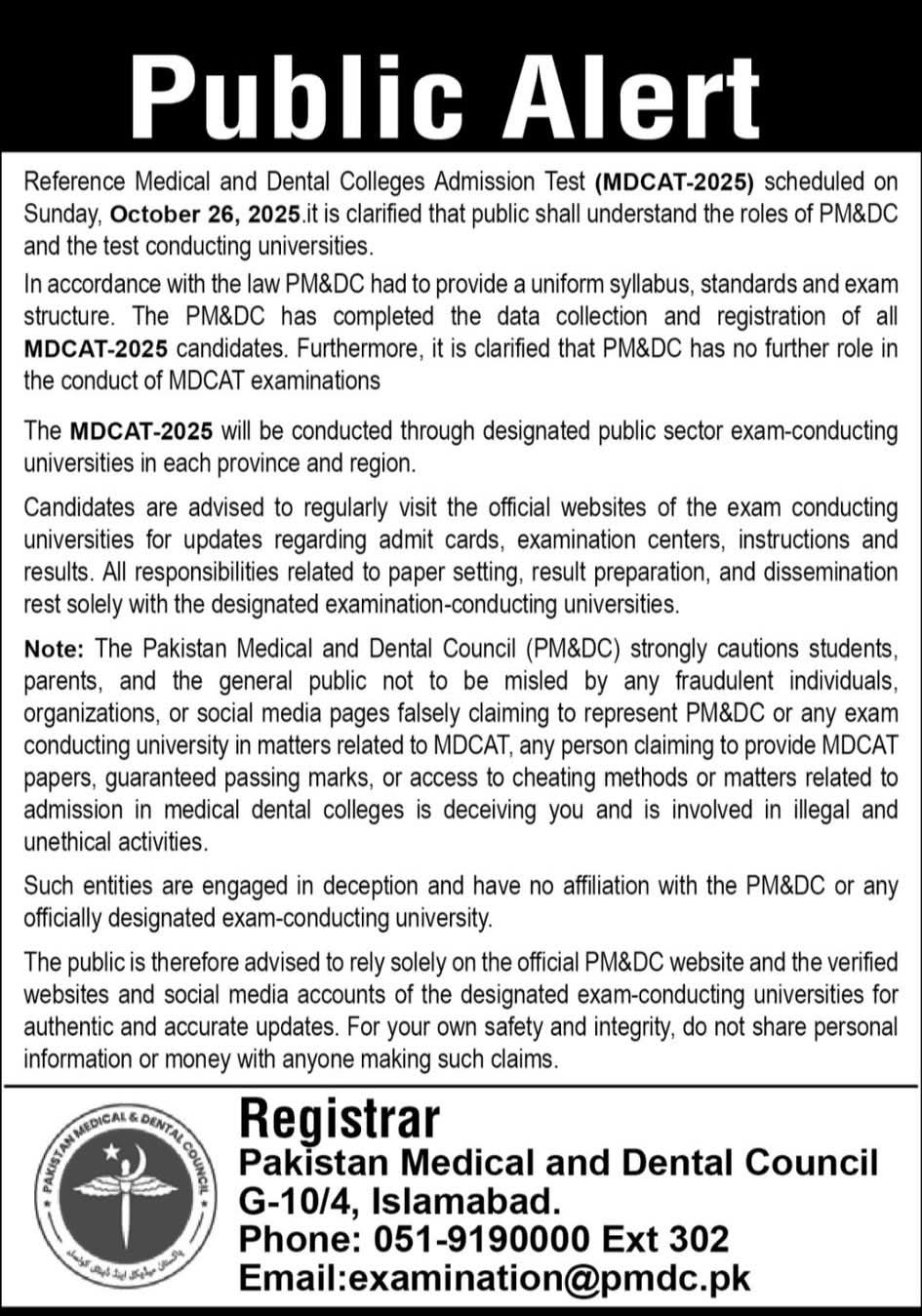 Public Alert

Reference Medical and Dental Colleges Admission Test (MDCAT-2025) scheduled on Sunday, October 26, 2025.it is clarified that public shall understand the roles of PM&DC and the test conducting universities.

In accordance with the law PM&DC had to provide a uniform syllabus, standards and exam structure. The PM&DC has completed the data collection and registration of all MDCAT-2025 candidates. Furthermore, it is clarified that PM&DC has no further role in the conduct of MDCAT examinations

The MDCAT-2025 will be conducted through designated public sector exam-conducting universities in each province and region.

Candidates are advised to regularly visit the official websites of the exam conducting universities for updates regarding admit cards, examination centers, instructions and results. All responsibilities related to paper setting, result preparation, and dissemination rest solely with the designated examination-conducting universities.

Note: The Pakistan Medical and Dental Council (PM&DC) strongly cautions students, parents, and the general public not to be misled by any fraudulent individuals, organizations, or social media pages falsely claiming to represent PM&DC or any exam conducting university in matters related to MDCAT, any person claiming to provide MDCAT papers, guaranteed passing marks, or access to cheating methods or matters related to admission in medical dental colleges is deceiving you and is involved in illegal and unethical activities.

Such entities are engaged in deception and have no affiliation with the PM&DC or any officially designated exam-conducting university.

The public is therefore advised to rely solely on the official PM&DC website and the verified websites and social media accounts of the designated exam-conducting universities for authentic and accurate updates. For your own safety and integrity, do not share personal information or money with anyone making such claims.

PAKISTAN MEDICAL & DENTAL COUNCIL
پاکستان میڈیکل اینڈ ڈینٹل کونسل

Registrar
Pakistan Medical and Dental Council
G-10/4, Islamabad.
Phone: 051-9190000 Ext 302
Email:examination@pmdc.pk